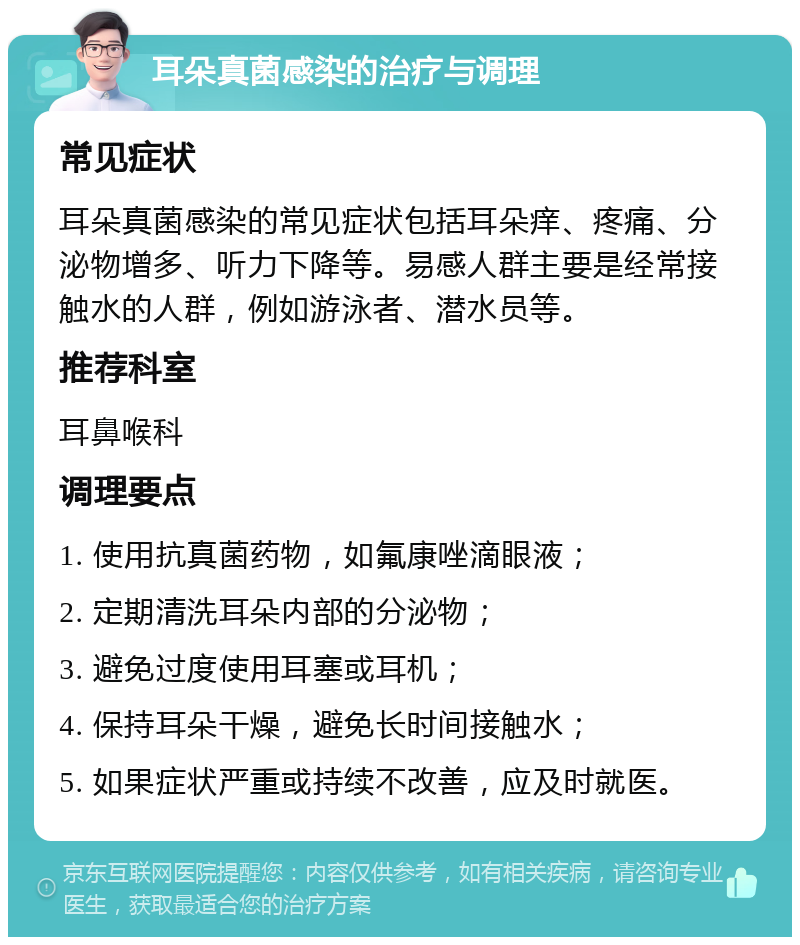 耳朵真菌感染的治疗与调理

常见症状

耳朵真菌感染的常见症状包括耳朵痒、疼痛、分泌物增多、听力下降等。易感人群主要是经常接触水的人群，例如游泳者、潜水员等。

推荐科室

耳鼻喉科

调理要点

1. 使用抗真菌药物，如氟康唑滴眼液；

2. 定期清洗耳朵内部的分泌物；

3. 避免过度使用耳塞或耳机；

4. 保持耳朵干燥，避免长时间接触水；

5. 如果症状严重或持续不改善，应及时就医。

京东互联网医院提醒您：内容仅供参考，如有相关疾病，请咨询专业医生，获取最适合您的治疗方案